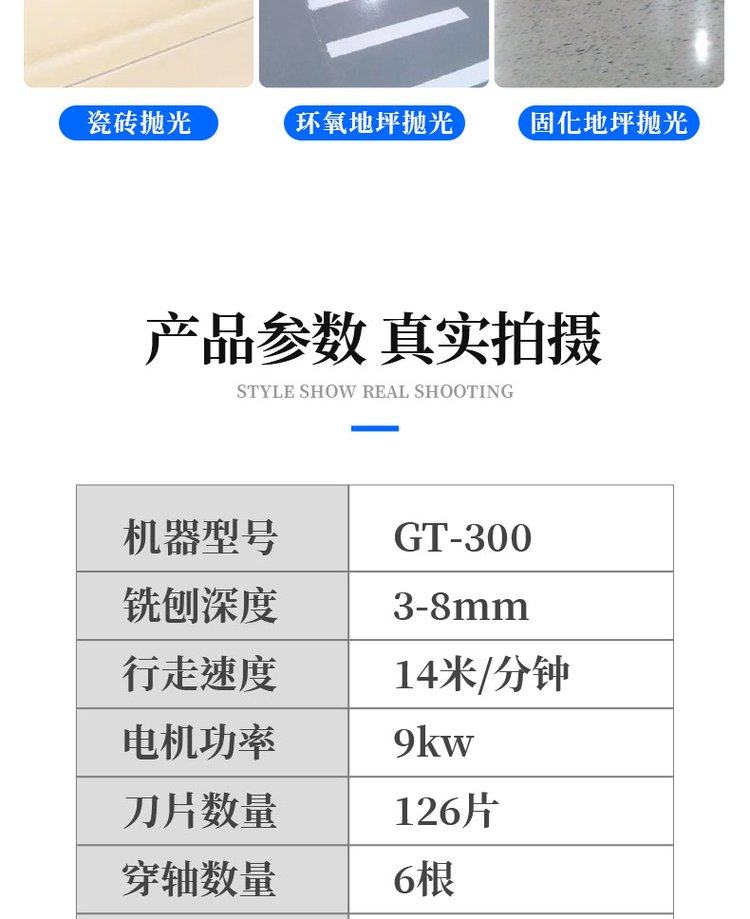 瓷砖抛光 环氧地坪抛光 固化地坪抛光

产品参数 真实拍摄

STYLE SHOW REAL SHOOTING

| 机器型号 | GT-300 |
|---|---|
| 铣刨深度 | 3-8mm |
| 行走速度 | 14米/分钟 |
| 电机功率 | 9kw |
| 刀片数量 | 126片 |
| 穿轴数量 | 6根 |